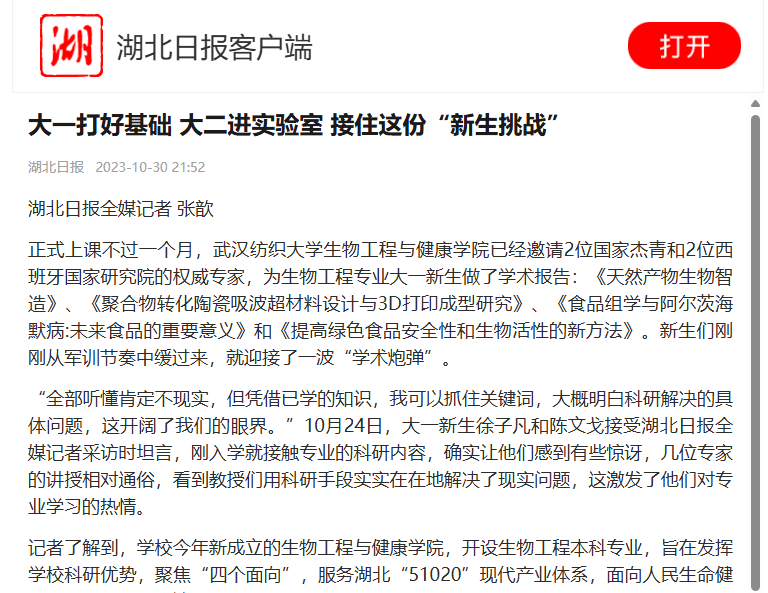 湖

湖北日报客户端

打开

大一打好基础 大二进实验室 接住这份“新生挑战”

湖北日报 2023-10-30 21:52

湖北日报全媒记者 张歆

正式上课不过一个月，武汉纺织大学生物工程与健康学院已经邀请2位国家杰青和2位西班牙国家研究院的权威专家，为生物工程专业大一新生做了学术报告：《天然产物生物智造》、《聚合物转化陶瓷吸波超材料设计与3D打印成型研究》、《食品组学与阿尔茨海默病:未来食品的重要意义》和《提高绿色食品安全性和生物活性的新方法》。新生们刚刚从军训节奏中缓过来，就迎接了一波“学术炮弹”。

“全部听懂肯定不现实，但凭借已学的知识，我可以抓住关键词，大概明白科研解决的具体问题，这开阔了我们的眼界。”10月24日，大一新生徐子凡和陈文戈接受湖北日报全媒记者采访时坦言，刚入学就接触专业的科研内容，确实让他们感到有些惊讶，几位专家的讲授相对通俗，看到教授们用科研手段实实在在地解决了现实问题，这激发了他们对专业学习的热情。

记者了解到，学校今年新成立的生物工程与健康学院，开设生物工程本科专业，旨在发挥学校科研优势，聚焦“四个面向”，服务湖北“51020”现代产业体系，面向人民生命健